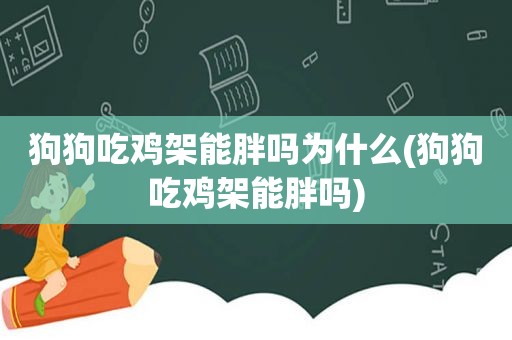 狗狗吃鸡架能胖吗为什么(狗狗吃鸡架能胖吗)

STAT